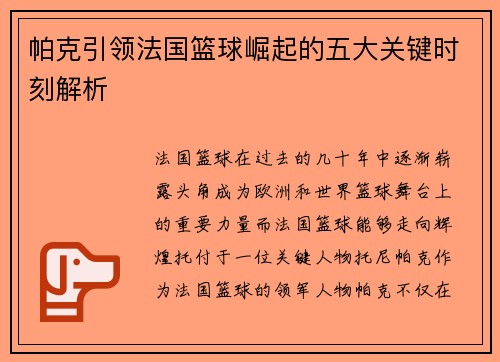 帕克引领法国篮球崛起的五大关键时刻解析

法国篮球在过去的几十年中逐渐崭露头角成为欧洲和世界篮球舞台上的重要力量而法国篮球能够走向辉煌托付于一位关键人物托尼帕克作为法国篮球的领军人物帕克不仅在